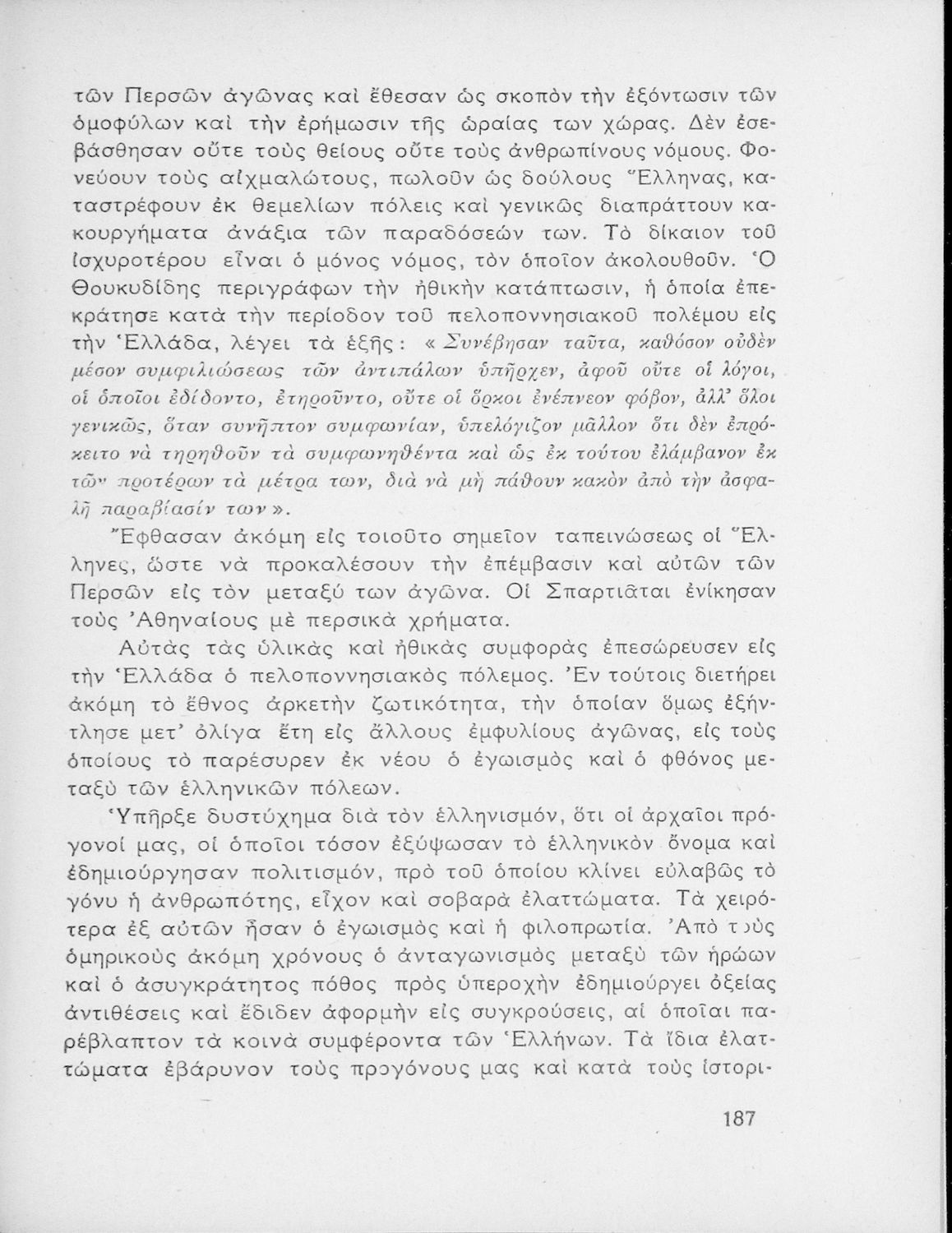 τῶν Περσῶν ἀγῶνας καὶ ἔθεσαν ὡς σκοπὸν τὴν ἐξόντωσιν τῶν ὁμοφύλων καὶ τὴν ἐρήμωσιν τῆς ὡραίας των χώρας. Δὲν ἐσεβάσθησαν οὔτε τοὺς θείους οὔτε τοὺς ἀνθρωπίνους νόμους. Φονεύουν τοὺς αἰχμαλώτους, πωλοῦν ὡς δούλους Ἕλληνας, καταστρέφουν ἐκ θεμελίων πόλεις καὶ γενικῶς διαπράττουν κακουργήματα ἀνάξια τῶν παραδόσεών των. Τὸ δίκαιον τοῦ ἰσχυροτέρου εἶναι ὁ μόνος νόμος, τὸν ὁποῖον ἀκολουθοῦν. Ὁ Θουκυδίδης περιγράφων τὴν ἠθικὴν κατάπτωσιν, ἡ ὁποία ἐπεκράτησε κατὰ τὴν περίοδον τοῦ πελοποννησιακοῦ πολέμου εἰς τὴν Ἑλλάδα, λέγει τὰ ἑξῆς: «Συνέβησαν ταῦτα, καθόσον οὐδὲν μέσον συμφιλιώσεως τῶν ἀντιπάλων ὑπῆρχεν, ἀφοῦ οὔτε οἱ λόγοι, οἱ ὁποῖοι ἐδίδοντο, ἐτηροῦντο, οὔτε οἱ ὅρκοι ἐνέπνεον φόβον, ἀλλ' ὅλοι γενικῶς, ὅταν συνῆπτον συμφωνίαν, ὑπελόγιζον μᾶλλον ὅτι δὲν ἐπρόκειτο νὰ τηρηθοῦν τὰ συμφωνηθέντα καὶ ὡς ἐκ τούτου ἐλάμβανον ἐκ τῶν προτέρων τὰ μέτρα των, διὰ νὰ μὴ πάθουν κακὸν ἀπὸ τὴν ἀσφαλῆ παραβίασίν των».

Ἔφθασαν ἀκόμη εἰς τοιοῦτο σημεῖον ταπεινώσεως οἱ Ἕλληνες, ὥστε νὰ προκαλέσουν τὴν ἐπέμβασιν καὶ αὐτῶν τῶν Περσῶν εἰς τὸν μεταξύ των ἀγῶνα. Οἱ Σπαρτιᾶται ἐνίκησαν τοὺς Ἀθηναίους μὲ περσικὰ χρήματα.

Αὐτὰς τὰς ὑλικὰς καὶ ἠθικὰς συμφορὰς ἐπεσώρευσεν εἰς τὴν Ἑλλάδα ὁ πελοποννησιακὸς πόλεμος. Ἐν τούτοις διετήρει ἀκόμη τὸ ἔθνος ἀρκετὴν ζωτικότητα, τὴν ὁποίαν ὅμως ἐξήντλησε μετ' ὀλίγα ἔτη εἰς ἄλλους ἐμφυλίους ἀγῶνας, εἰς τοὺς ὁποίους τὸ παρέσυρεν ἐκ νέου ὁ ἐγωισμὸς καὶ ὁ φθόνος μεταξὺ τῶν ἑλληνικῶν πόλεων.

Ὑπῆρξε δυστύχημα διὰ τὸν ἑλληνισμόν, ὅτι οἱ ἀρχαῖοι πρόγονοί μας, οἱ ὁποῖοι τόσον ἐξύψωσαν τὸ ἑλληνικὸν ὄνομα καὶ ἐδημιούργησαν πολιτισμόν, πρὸ τοῦ ὁποίου κλίνει εὐλαβῶς τὸ γόνυ ἡ ἀνθρωπότης, εἶχον καὶ σοβαρὰ ἐλαττώματα. Τὰ χειρότερα ἐξ αὐτῶν ἦσαν ὁ ἐγωισμὸς καὶ ἡ φιλοπρωτία. Ἀπὸ τοὺς ὁμηρικοὺς ἀκόμη χρόνους ὁ ἀνταγωνισμὸς μεταξὺ τῶν ἡρώων καὶ ὁ ἀσυγκράτητος πόθος πρὸς ὑπεροχὴν ἐδημιούργει ὀξείας ἀντιθέσεις καὶ ἔδιδεν ἀφορμὴν εἰς συγκρούσεις, αἱ ὁποῖαι παρέβλαπτον τὰ κοινὰ συμφέροντα τῶν Ἑλλήνων. Τὰ ἴδια ἐλαττώματα ἐβάρυνον τοὺς προγόνους μας καὶ κατὰ τοὺς ἱστορι-

187